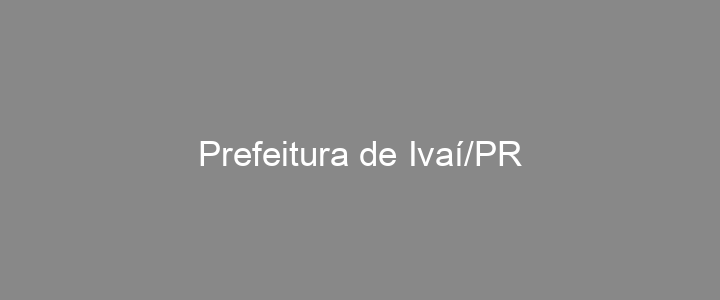 Prefeitura de Ivaí/PR